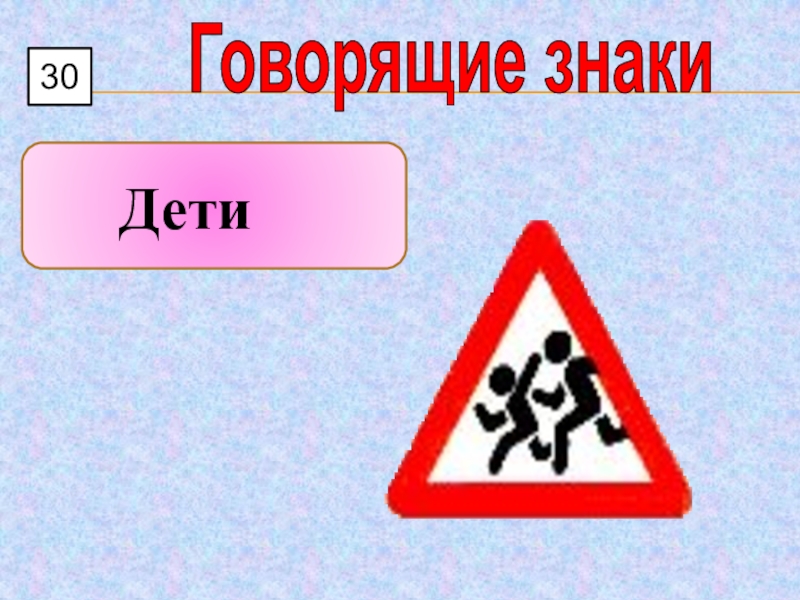 30

Говорящие знаки

Дети